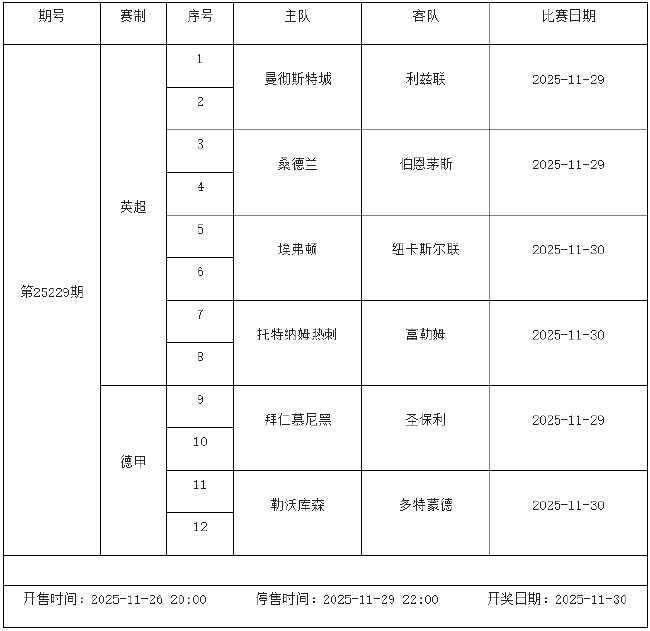 | 期号 | 赛制 | 序号 | 主队 | 客队 | 比赛日期 |
|---|---|---|---|---|---|
| 第25229期 | 英超 | 1 | 曼彻斯特城 | 利兹联 | 2025-11-29 |
| | | 2 | | | |
| | | 3 | 桑德兰 | 伯恩茅斯 | 2025-11-29 |
| | | 4 | | | |
| | | 5 | 埃弗顿 | 纽卡斯尔联 | 2025-11-30 |
| | | 6 | | | |
| | | 7 | 托特纳姆热刺 | 富勒姆 | 2025-11-30 |
| | | 8 | | | |
| | 德甲 | 9 | 拜仁慕尼黑 | 圣保利 | 2025-11-29 |
| | | 10 | | | |
| | | 11 | 勒沃库森 | 多特蒙德 | 2025-11-30 |
| | | 12 | | | |

开售时间：2025-11-26 20:00　　停售时间：2025-11-29 22:00　　开奖日期：2025-11-30